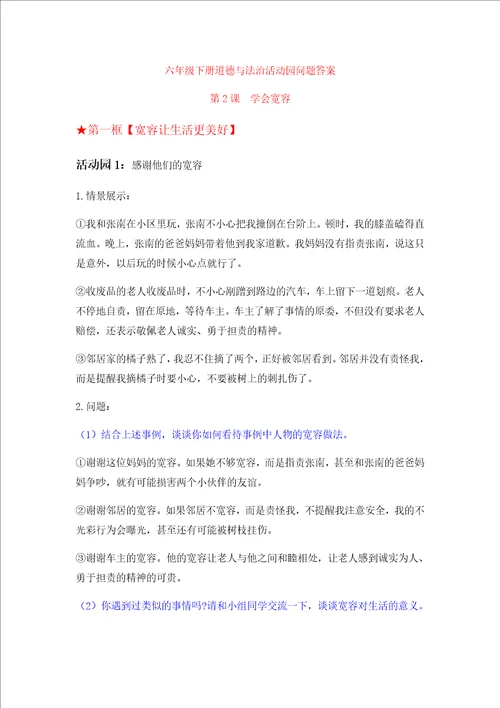 六年级下册道德与法治活动园问题答案

第 2 课　学会宽容

★第一框【宽容让生活更美好】

活动园 1：感谢他们的宽容

1.情景展示：

①我和张南在小区里玩，张南不小心把我撞倒在台阶上。顿时，我的膝盖磕得直流血。晚上，张南的爸爸妈妈带着他到我家道歉。我妈妈没有指责张南，说这只是意外，以后玩的时候小心点就行了。

②收废品的老人收废品时，不小心剐蹭到路边的汽车，车上留下一道划痕。老人不停地自责，留在原地，等待车主。车主了解了事情的原委，不但没有要求老人赔偿，还表示敬佩老人诚实、勇于担责的精神。

③邻居家的橘子熟了，我忍不住摘了两个，正好被邻居看到。邻居并没有责怪我，而是提醒我摘橘子时要小心，不要被树上的刺扎伤了。

2.问题：

（1）结合上述事例，谈谈你如何看待事例中人物的宽容做法。

①谢谢这位妈妈的宽容。如果她不够宽容，而是指责张南，甚至和张南的爸爸妈妈争吵，就有可能损害两个小伙伴的友谊。

②谢谢邻居的宽容。如果邻居不宽容，而是责怪我，不提醒我注意安全，我的不光彩行为会曝光，甚至还有可能被树枝挂伤。

③谢谢车主的宽容。他的宽容让老人与他之间和睦相处，让老人感到诚实为人、勇于担责的精神的可贵。

（2）你遇到过类似的事情吗?请和小组同学交流一下，谈谈宽容对生活的意义。